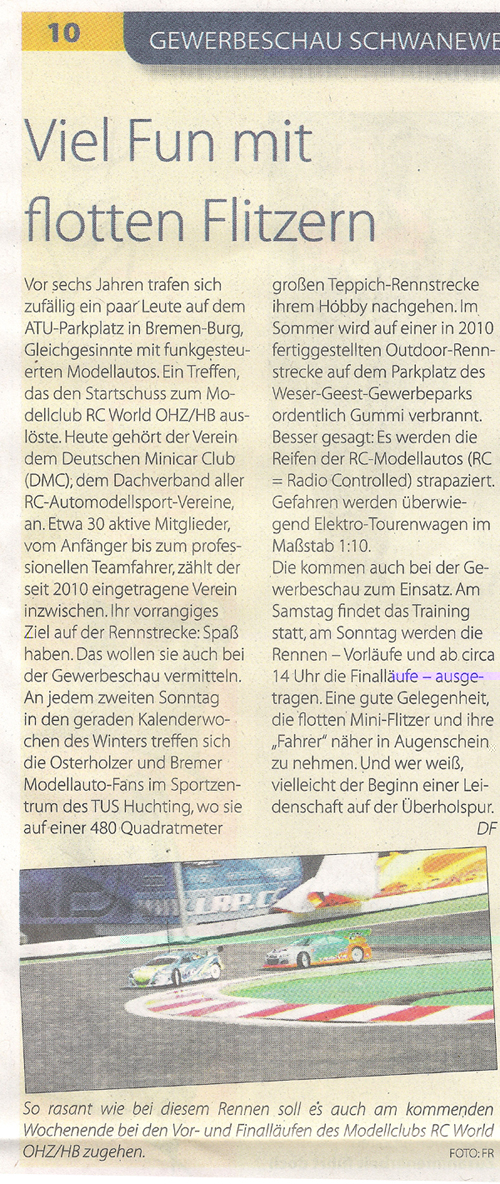 10 GEWERBESCHAU SCHWANEWE

Viel Fun mit flotten Flitzern

Vor sechs Jahren trafen sich zufällig ein paar Leute auf dem ATU-Parkplatz in Bremen-Burg, Gleichgesinnte mit funkgesteuerten Modellautos. Ein Treffen, das den Startschuss zum Modellclub RC World OHZ/HB auslöste. Heute gehört der Verein dem Deutschen Minicar Club (DMC), dem Dachverband aller RC-Automodellsport-Vereine, an. Etwa 30 aktive Mitglieder, vom Anfänger bis zum professionellen Teamfahrer, zählt der seit 2010 eingetragene Verein inzwischen. Ihr vorrangiges Ziel auf der Rennstrecke: Spaß haben. Das wollen sie auch bei der Gewerbeschau vermitteln. An jedem zweiten Sonntag in den geraden Kalenderwochen des Winters treffen sich die Osterholzer und Bremer Modellauto-Fans im Sportzentrum des TUS Huchting, wo sie auf einer 480 Quadratmeter großen Teppich-Rennstrecke ihrem Hobby nachgehen. Im Sommer wird auf einer in 2010 fertiggestellten Outdoor-Rennstrecke auf dem Parkplatz des Weser-Geest-Gewerbeparks ordentlich Gummi verbrannt. Besser gesagt: Es werden die Reifen der RC-Modellautos (RC = Radio Controlled) strapaziert. Gefahren werden überwiegend Elektro-Tourenwagen im Maßstab 1:10.
Die kommen auch bei der Gewerbeschau zum Einsatz. Am Samstag findet das Training statt, am Sonntag werden die Rennen – Vorläufe und ab circa 14 Uhr die Finalläufe – ausgetragen. Eine gute Gelegenheit, die flotten Mini-Flitzer und ihre „Fahrer" näher in Augenschein zu nehmen. Und wer weiß, vielleicht der Beginn einer Leidenschaft auf der Überholspur.
DF

So rasant wie bei diesem Rennen soll es auch am kommenden Wochenende bei den Vor- und Finalläufen des Modellclubs RC World OHZ/HB zugehen.
FOTO: FR